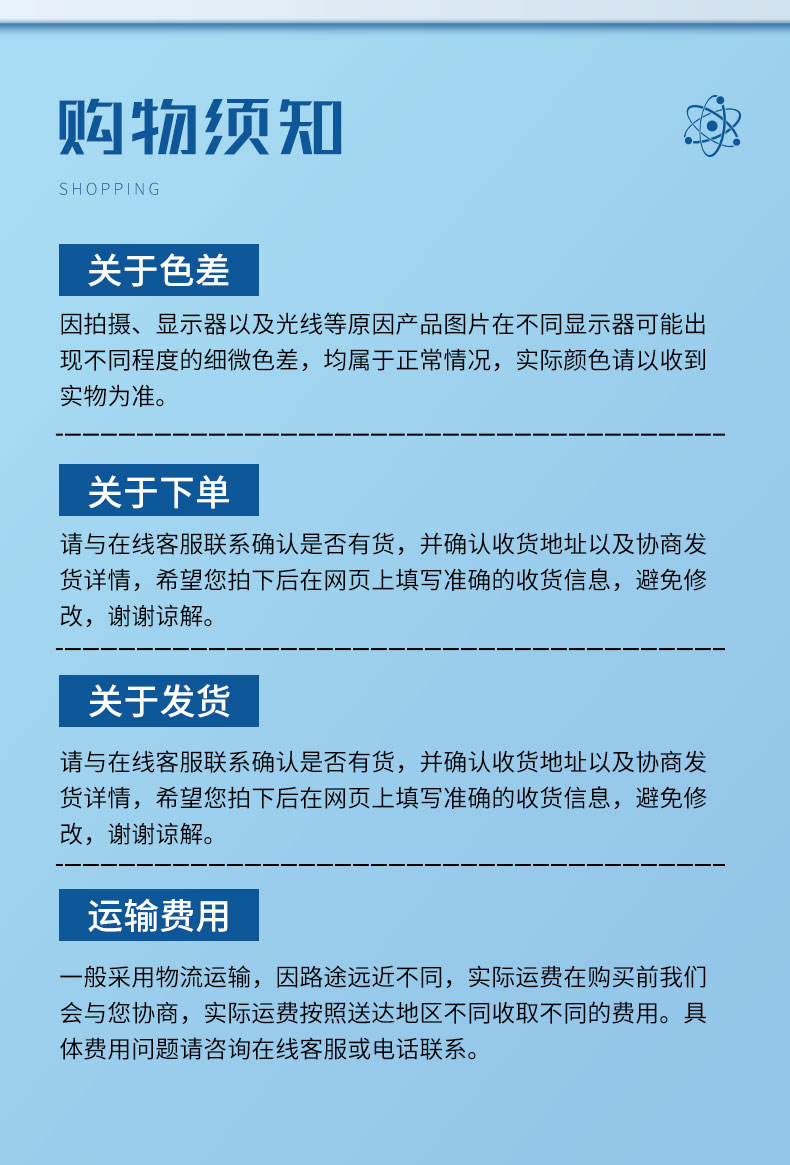 购物须知

SHOPPING

关于色差

因拍摄、显示器以及光线等原因产品图片在不同显示器可能出现不同程度的细微色差，均属于正常情况，实际颜色请以收到实物为准。

关于下单

请与在线客服联系确认是否有货，并确认收货地址以及协商发货详情，希望您拍下后在网页上填写准确的收货信息，避免修改，谢谢谅解。

关于发货

请与在线客服联系确认是否有货，并确认收货地址以及协商发货详情，希望您拍下后在网页上填写准确的收货信息，避免修改，谢谢谅解。

运输费用

一般采用物流运输，因路途远近不同，实际运费在购买前我们会与您协商，实际运费按照送达地区不同收取不同的费用。具体费用问题请咨询在线客服或电话联系。